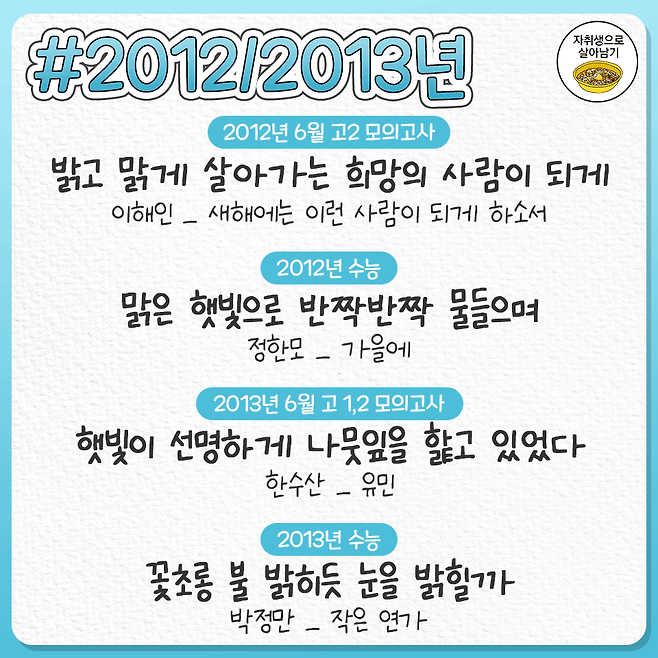 #2012/2013년

자취생으로 살아남기

2012년 6월 고2 모의고사

밝고 맑게 살아가는 희망의 사람이 되게

이해인 _ 새해에는 이런 사람이 되게 하소서

2012년 수능

맑은 햇빛으로 반짝반짝 물들으며

정한모 _ 가을에

2013년 6월 고 1,2 모의고사

햇빛이 선명하게 나뭇잎을 핥고 있었다

한수산 _ 유민

2013년 수능

꽃초롱 불 밝히듯 눈을 밝힐까

박정만 _ 작은 연가